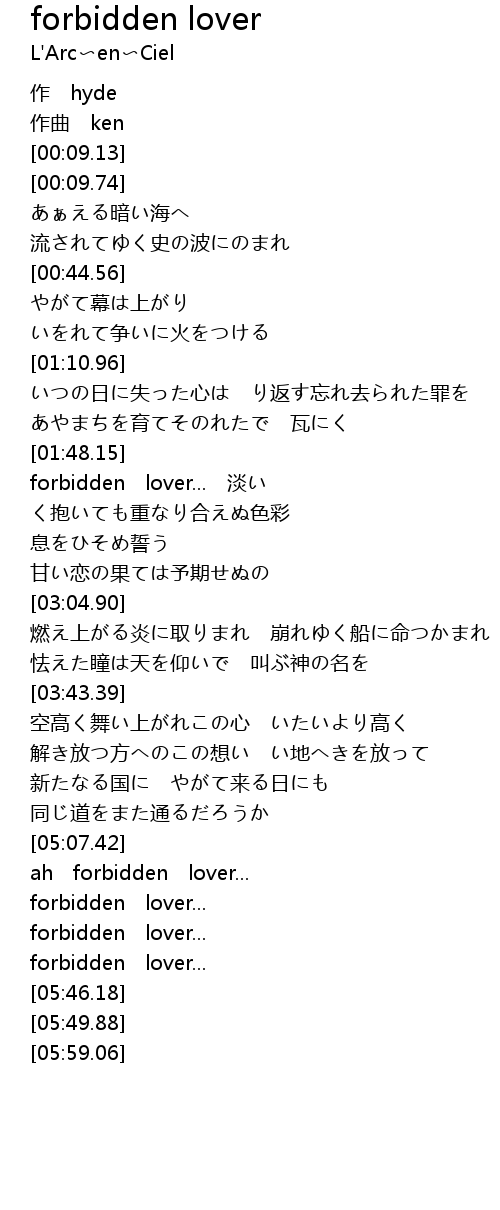 forbidden lover
L'Arc〜en〜Ciel

作 hyde
作曲 ken
[00:09.13]
[00:09.74]
あぁえる暗い海へ
流されてゆく史の波にのまれ
[00:44.56]
やがて幕は上がり
いをれて争いに火をつける
[01:10.96]
いつの日に失った心は り返す忘れ去られた罪を
あやまちを育てそのれたで 瓦にく
[01:48.15]
forbidden lover… 淡い
く抱いても重なり合えぬ色彩
息をひそめ誓う
甘い恋の果ては予期せぬの
[03:04.90]
燃え上がる炎に取りまれ 崩れゆく船に命つかまれ
怯えた瞳は天を仰いで 叫ぶ神の名を
[03:43.39]
空高く舞い上がれこの心 いたいより高く
解き放つ方へのこの想い い地へきを放って
新たなる国に やがて来る日にも
同じ道をまた通るだろうか
[05:07.42]
ah forbidden lover…
forbidden lover…
forbidden lover…
forbidden lover…
[05:46.18]
[05:49.88]
[05:59.06]